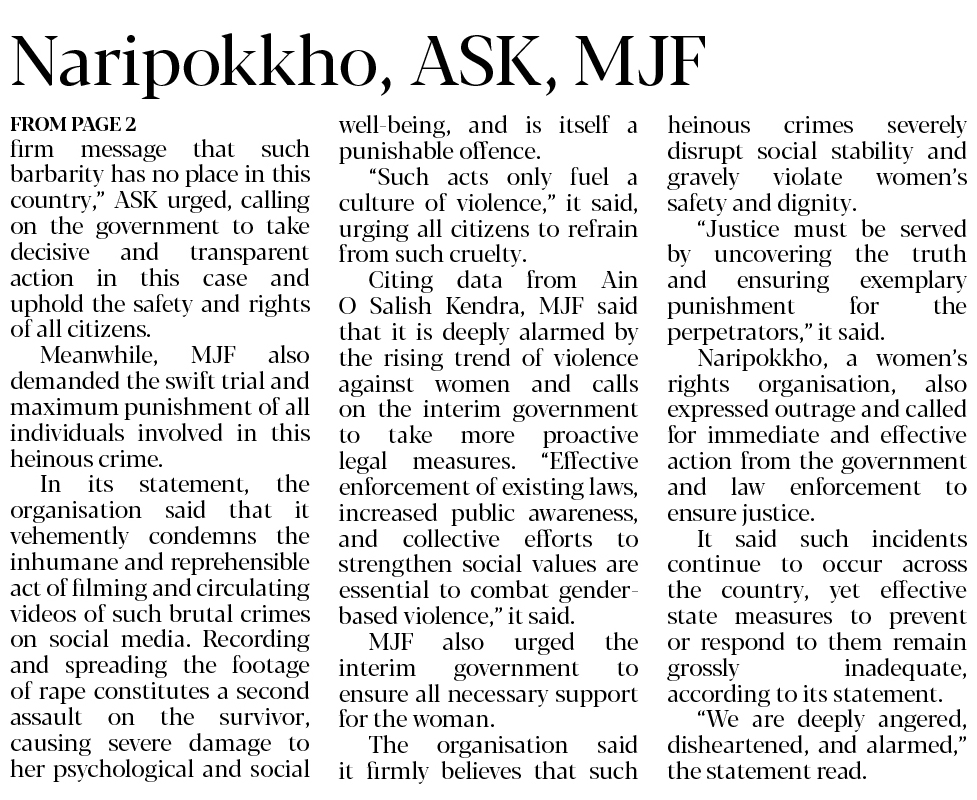 Naripokkho, ASK, MJF

FROM PAGE 2
firm message that such barbarity has no place in this country," ASK urged, calling on the government to take decisive and transparent action in this case and uphold the safety and rights of all citizens.

Meanwhile, MJF also demanded the swift trial and maximum punishment of all individuals involved in this heinous crime.

In its statement, the organisation said that it vehemently condemns the inhumane and reprehensible act of filming and circulating videos of such brutal crimes on social media. Recording and spreading the footage of rape constitutes a second assault on the survivor, causing severe damage to her psychological and social well-being, and is itself a punishable offence.

"Such acts only fuel a culture of violence," it said, urging all citizens to refrain from such cruelty.

Citing data from Ain O Salish Kendra, MJF said that it is deeply alarmed by the rising trend of violence against women and calls on the interim government to take more proactive legal measures. "Effective enforcement of existing laws, increased public awareness, and collective efforts to strengthen social values are essential to combat gender-based violence," it said.

MJF also urged the interim government to ensure all necessary support for the woman.

The organisation said it firmly believes that such heinous crimes severely disrupt social stability and gravely violate women's safety and dignity.

"Justice must be served by uncovering the truth and ensuring exemplary punishment for the perpetrators," it said.

Naripokkho, a women's rights organisation, also expressed outrage and called for immediate and effective action from the government and law enforcement to ensure justice.

It said such incidents continue to occur across the country, yet effective state measures to prevent or respond to them remain grossly inadequate, according to its statement.

"We are deeply angered, disheartened, and alarmed," the statement read.